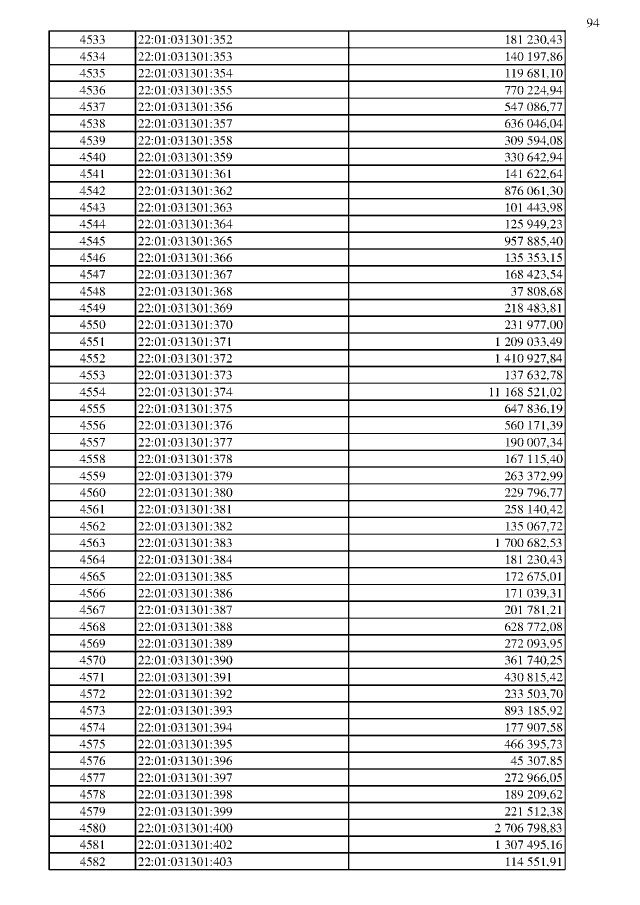 94

| 4533 | 22:01:031301:352 | 181 230,43 |
|---|---|---|
| 4534 | 22:01:031301:353 | 140 197,86 |
| 4535 | 22:01:031301:354 | 119 681,10 |
| 4536 | 22:01:031301:355 | 770 224,94 |
| 4537 | 22:01:031301:356 | 547 086,77 |
| 4538 | 22:01:031301:357 | 636 046,04 |
| 4539 | 22:01:031301:358 | 309 594,08 |
| 4540 | 22:01:031301:359 | 330 642,94 |
| 4541 | 22:01:031301:361 | 141 622,64 |
| 4542 | 22:01:031301:362 | 876 061,30 |
| 4543 | 22:01:031301:363 | 101 443,98 |
| 4544 | 22:01:031301:364 | 125 949,23 |
| 4545 | 22:01:031301:365 | 957 885,40 |
| 4546 | 22:01:031301:366 | 135 353,15 |
| 4547 | 22:01:031301:367 | 168 423,54 |
| 4548 | 22:01:031301:368 | 37 808,68 |
| 4549 | 22:01:031301:369 | 218 483,81 |
| 4550 | 22:01:031301:370 | 231 977,00 |
| 4551 | 22:01:031301:371 | 1 209 033,49 |
| 4552 | 22:01:031301:372 | 1 410 927,84 |
| 4553 | 22:01:031301:373 | 137 632,78 |
| 4554 | 22:01:031301:374 | 11 168 521,02 |
| 4555 | 22:01:031301:375 | 647 836,19 |
| 4556 | 22:01:031301:376 | 560 171,39 |
| 4557 | 22:01:031301:377 | 190 007,34 |
| 4558 | 22:01:031301:378 | 167 115,40 |
| 4559 | 22:01:031301:379 | 263 372,99 |
| 4560 | 22:01:031301:380 | 229 796,77 |
| 4561 | 22:01:031301:381 | 258 140,42 |
| 4562 | 22:01:031301:382 | 135 067,72 |
| 4563 | 22:01:031301:383 | 1 700 682,53 |
| 4564 | 22:01:031301:384 | 181 230,43 |
| 4565 | 22:01:031301:385 | 172 675,01 |
| 4566 | 22:01:031301:386 | 171 039,31 |
| 4567 | 22:01:031301:387 | 201 781,21 |
| 4568 | 22:01:031301:388 | 628 772,08 |
| 4569 | 22:01:031301:389 | 272 093,95 |
| 4570 | 22:01:031301:390 | 361 740,25 |
| 4571 | 22:01:031301:391 | 430 815,42 |
| 4572 | 22:01:031301:392 | 233 503,70 |
| 4573 | 22:01:031301:393 | 893 185,92 |
| 4574 | 22:01:031301:394 | 177 907,58 |
| 4575 | 22:01:031301:395 | 466 395,73 |
| 4576 | 22:01:031301:396 | 45 307,85 |
| 4577 | 22:01:031301:397 | 272 966,05 |
| 4578 | 22:01:031301:398 | 189 209,62 |
| 4579 | 22:01:031301:399 | 221 512,38 |
| 4580 | 22:01:031301:400 | 2 706 798,83 |
| 4581 | 22:01:031301:402 | 1 307 495,16 |
| 4582 | 22:01:031301:403 | 114 551,91 |